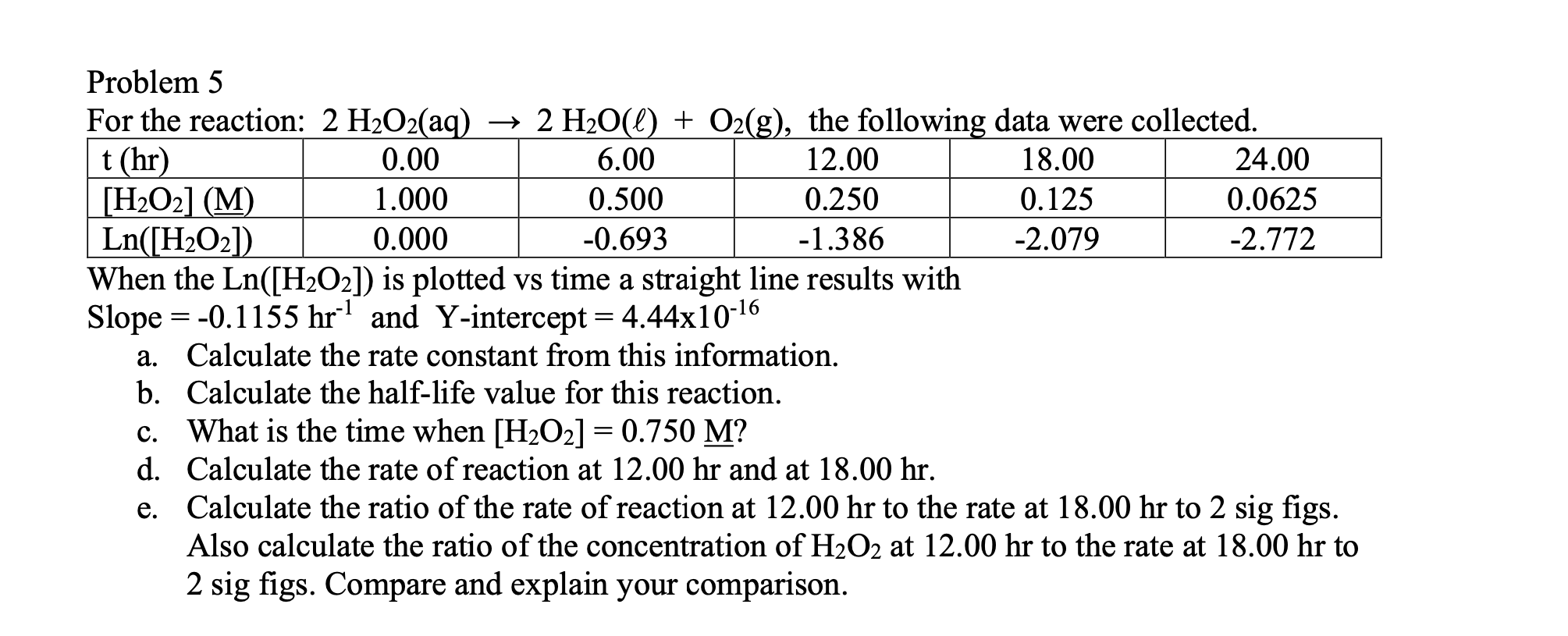 Problem 5

For the reaction: $2\ H_2O_2(aq) \rightarrow 2\ H_2O(\ell) + O_2(g)$, the following data were collected.

| t (hr) | 0.00 | 6.00 | 12.00 | 18.00 | 24.00 |
|---|---|---|---|---|---|
| $[H_2O_2]$ (M) | 1.000 | 0.500 | 0.250 | 0.125 | 0.0625 |
| Ln($[H_2O_2]$) | 0.000 | -0.693 | -1.386 | -2.079 | -2.772 |

When the Ln($[H_2O_2]$) is plotted vs time a straight line results with Slope = -0.1155 $hr^{-1}$ and Y-intercept = $4.44x10^{-16}$

a. Calculate the rate constant from this information.

b. Calculate the half-life value for this reaction.

c. What is the time when $[H_2O_2]$ = 0.750 M?

d. Calculate the rate of reaction at 12.00 hr and at 18.00 hr.

e. Calculate the ratio of the rate of reaction at 12.00 hr to the rate at 18.00 hr to 2 sig figs. Also calculate the ratio of the concentration of $H_2O_2$ at 12.00 hr to the rate at 18.00 hr to 2 sig figs. Compare and explain your comparison.